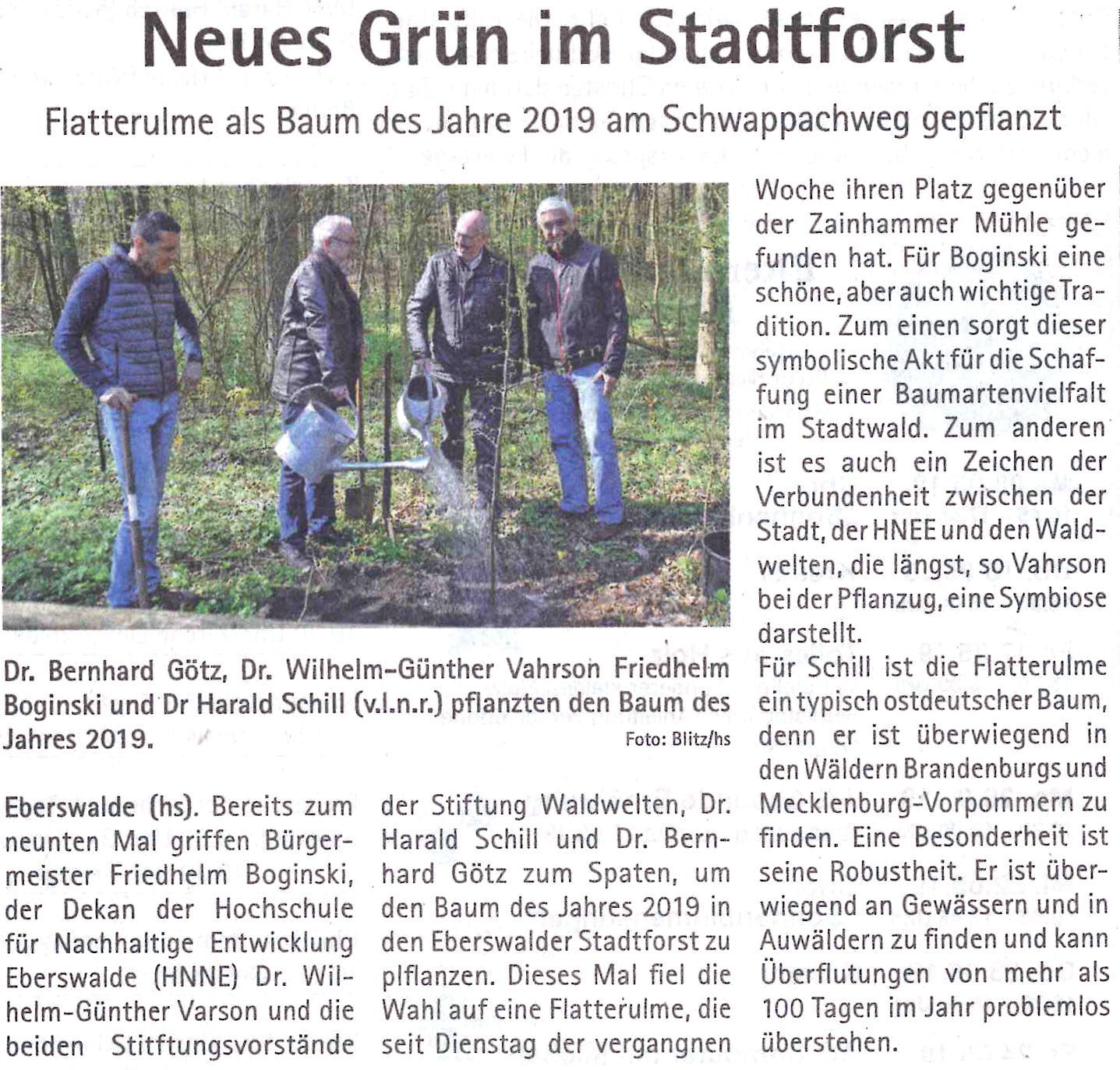 Neues Grün im Stadtforst

Flatterulme als Baum des Jahre 2019 am Schwappachweg gepflanzt

Dr. Bernhard Götz, Dr. Wilhelm-Günther Vahrson Friedhelm Boginski und Dr Harald Schill (v.l.n.r.) pflanzten den Baum des Jahres 2019.

Foto: Blitz/hs

Eberswalde (hs). Bereits zum neunten Mal griffen Bürgermeister Friedhelm Boginski, der Dekan der Hochschule für Nachhaltige Entwicklung Eberswalde (HNNE) Dr. Wilhelm-Günther Varson und die beiden Stitftungsvorstände der Stiftung Waldwelten, Dr. Harald Schill und Dr. Bernhard Götz zum Spaten, um den Baum des Jahres 2019 in den Eberswalder Stadtforst zu plflanzen. Dieses Mal fiel die Wahl auf eine Flatterulme, die seit Dienstag der vergangnen Woche ihren Platz gegenüber der Zainhammer Mühle gefunden hat. Für Boginski eine schöne, aber auch wichtige Tradition. Zum einen sorgt dieser symbolische Akt für die Schaffung einer Baumartenvielfalt im Stadtwald. Zum anderen ist es auch ein Zeichen der Verbundenheit zwischen der Stadt, der HNEE und den Waldwelten, die längst, so Vahrson bei der Pflanzug, eine Symbiose darstellt.

Für Schill ist die Flatterulme ein typisch ostdeutscher Baum, denn er ist überwiegend in den Wäldern Brandenburgs und Mecklenburg-Vorpommern zu finden. Eine Besonderheit ist seine Robustheit. Er ist überwiegend an Gewässern und in Auwäldern zu finden und kann Überflutungen von mehr als 100 Tagen im Jahr problemlos überstehen.